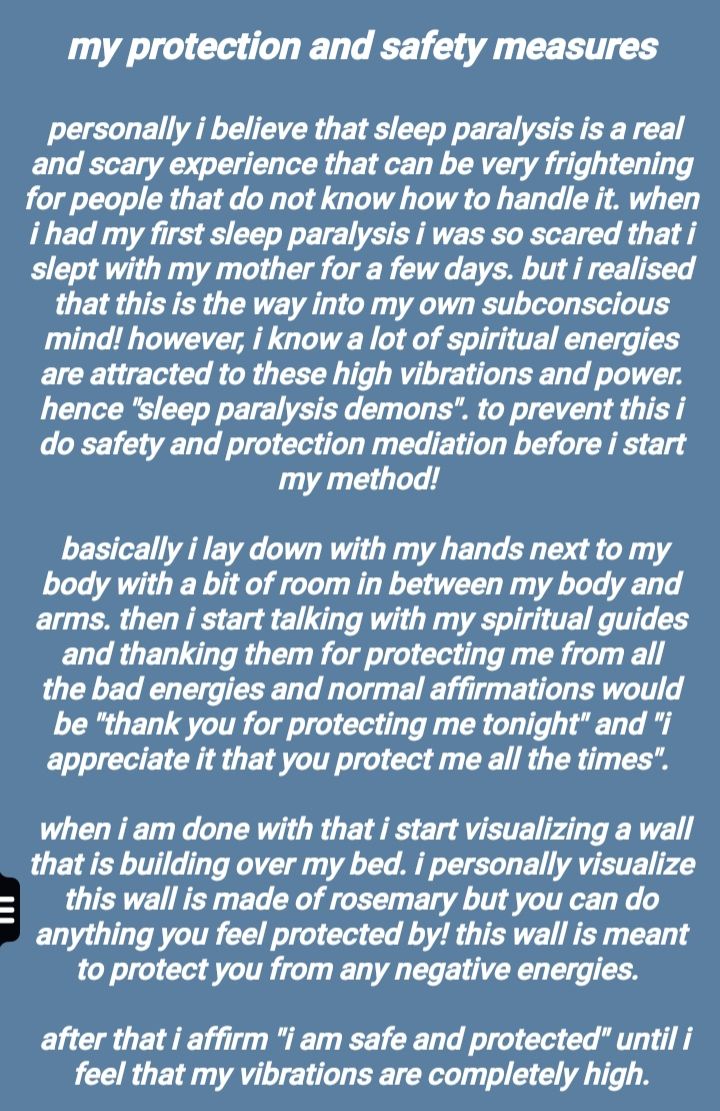 my protection and safety measures

personally i believe that sleep paralysis is a real and scary experience that can be very frightening for people that do not know how to handle it. when i had my first sleep paralysis i was so scared that i slept with my mother for a few days. but i realised that this is the way into my own subconscious mind! however, i know a lot of spiritual energies are attracted to these high vibrations and power. hence "sleep paralysis demons". to prevent this i do safety and protection mediation before i start my method!

basically i lay down with my hands next to my body with a bit of room in between my body and arms. then i start talking with my spiritual guides and thanking them for protecting me from all the bad energies and normal affirmations would be "thank you for protecting me tonight" and "i appreciate it that you protect me all the times".

when i am done with that i start visualizing a wall that is building over my bed. i personally visualize this wall is made of rosemary but you can do anything you feel protected by! this wall is meant to protect you from any negative energies.

after that i affirm "i am safe and protected" until i feel that my vibrations are completely high.